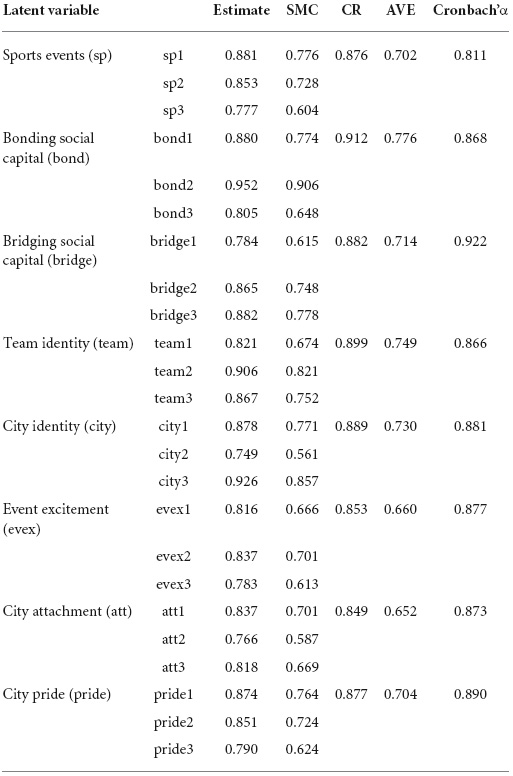 | Latent variable | | Estimate | SMC | CR | AVE | Cronbach'α |
|---|---|---|---|---|---|---|
| Sports events (sp) | sp1 | 0.881 | 0.776 | 0.876 | 0.702 | 0.811 |
| | sp2 | 0.853 | 0.728 | | | |
| | sp3 | 0.777 | 0.604 | | | |
| Bonding social capital (bond) | bond1 | 0.880 | 0.774 | 0.912 | 0.776 | 0.868 |
| | bond2 | 0.952 | 0.906 | | | |
| | bond3 | 0.805 | 0.648 | | | |
| Bridging social capital (bridge) | bridge1 | 0.784 | 0.615 | 0.882 | 0.714 | 0.922 |
| | bridge2 | 0.865 | 0.748 | | | |
| | bridge3 | 0.882 | 0.778 | | | |
| Team identity (team) | team1 | 0.821 | 0.674 | 0.899 | 0.749 | 0.866 |
| | team2 | 0.906 | 0.821 | | | |
| | team3 | 0.867 | 0.752 | | | |
| City identity (city) | city1 | 0.878 | 0.771 | 0.889 | 0.730 | 0.881 |
| | city2 | 0.749 | 0.561 | | | |
| | city3 | 0.926 | 0.857 | | | |
| Event excitement (evex) | evex1 | 0.816 | 0.666 | 0.853 | 0.660 | 0.877 |
| | evex2 | 0.837 | 0.701 | | | |
| | evex3 | 0.783 | 0.613 | | | |
| City attachment (att) | att1 | 0.837 | 0.701 | 0.849 | 0.652 | 0.873 |
| | att2 | 0.766 | 0.587 | | | |
| | att3 | 0.818 | 0.669 | | | |
| City pride (pride) | pride1 | 0.874 | 0.764 | 0.877 | 0.704 | 0.890 |
| | pride2 | 0.851 | 0.724 | | | |
| | pride3 | 0.790 | 0.624 | | | |